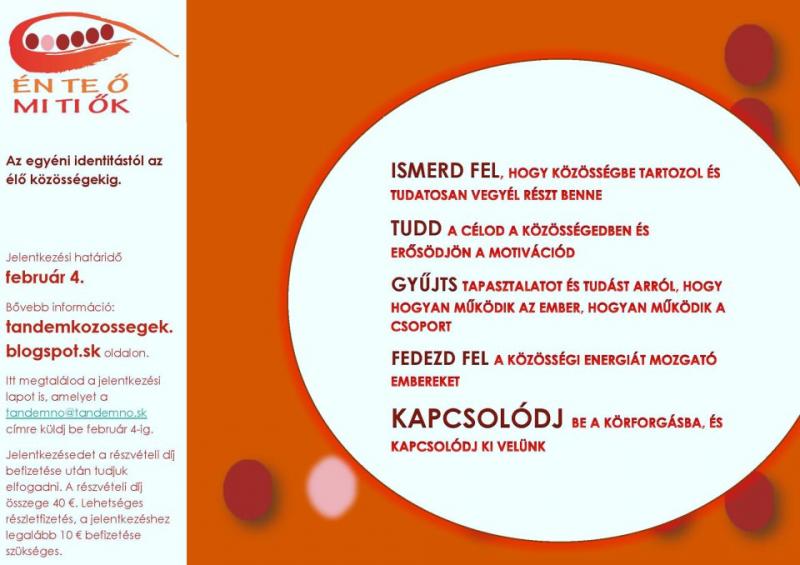 ÉN TE Ő
MI TI ŐK

Az egyéni identitástól az élő közösségekig.

Jelentkezési határidő
február 4.

Bővebb információ:
tandemkozossegek.blogspot.sk oldalon.

Itt megtalálod a jelentkezési lapot is, amelyet a tandemno@tandemno.sk címre küldj be február 4-ig.

Jelentkezésedet a részvételi díj befizetése után tudjuk elfogadni. A részvételi díj összege 40 €. Lehetséges részletfizetés, a jelentkezéshez legalább 10 € befizetése szükséges.

ISMERD FEL, HOGY KÖZÖSSÉGBE TARTOZOL ÉS TUDATOSAN VEGYÉL RÉSZT BENNE

TUDD A CÉLOD A KÖZÖSSÉGEDBEN ÉS ERŐSÖDJÖN A MOTIVÁCIÓD

GYŰJTS TAPASZTALATOT ÉS TUDÁST ARRÓL, HOGY HOGYAN MŰKÖDIK AZ EMBER, HOGYAN MŰKÖDIK A CSOPORT

FEDEZD FEL A KÖZÖSSÉGI ENERGIÁT MOZGATÓ EMBEREKET

KAPCSOLÓDJ BE A KÖRFORGÁSBA, ÉS KAPCSOLÓDJ KI VELÜNK